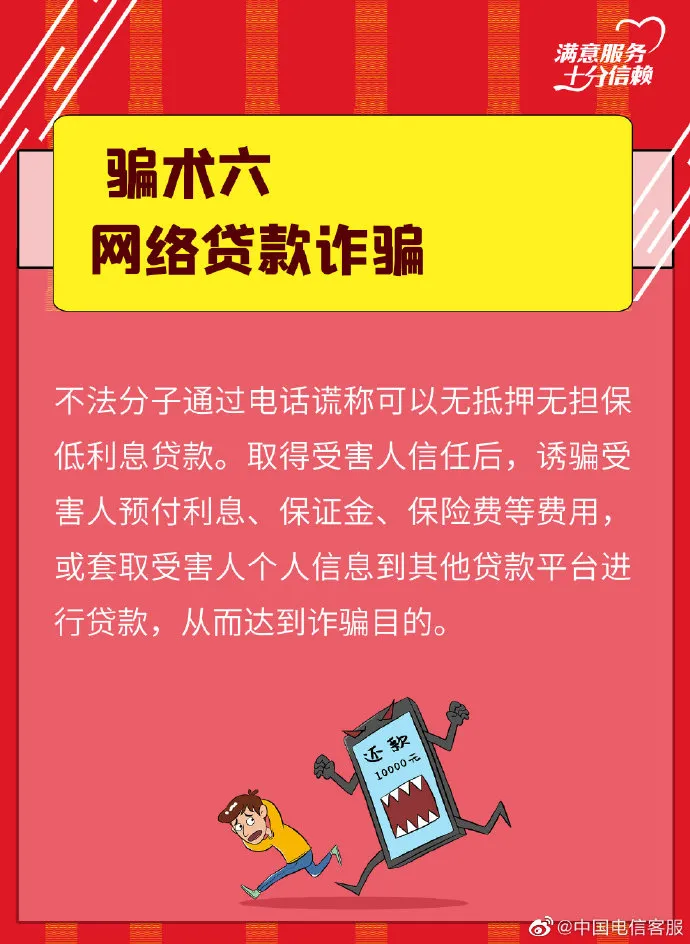 满意服务
十分信赖

骗术六
网络贷款诈骗

不法分子通过电话谎称可以无抵押无担保低利息贷款。取得受害人信任后，诱骗受害人预付利息、保证金、保险费等费用，或套取受害人个人信息到其他贷款平台进行贷款，从而达到诈骗目的。

还款
10000元

@中国电信客服